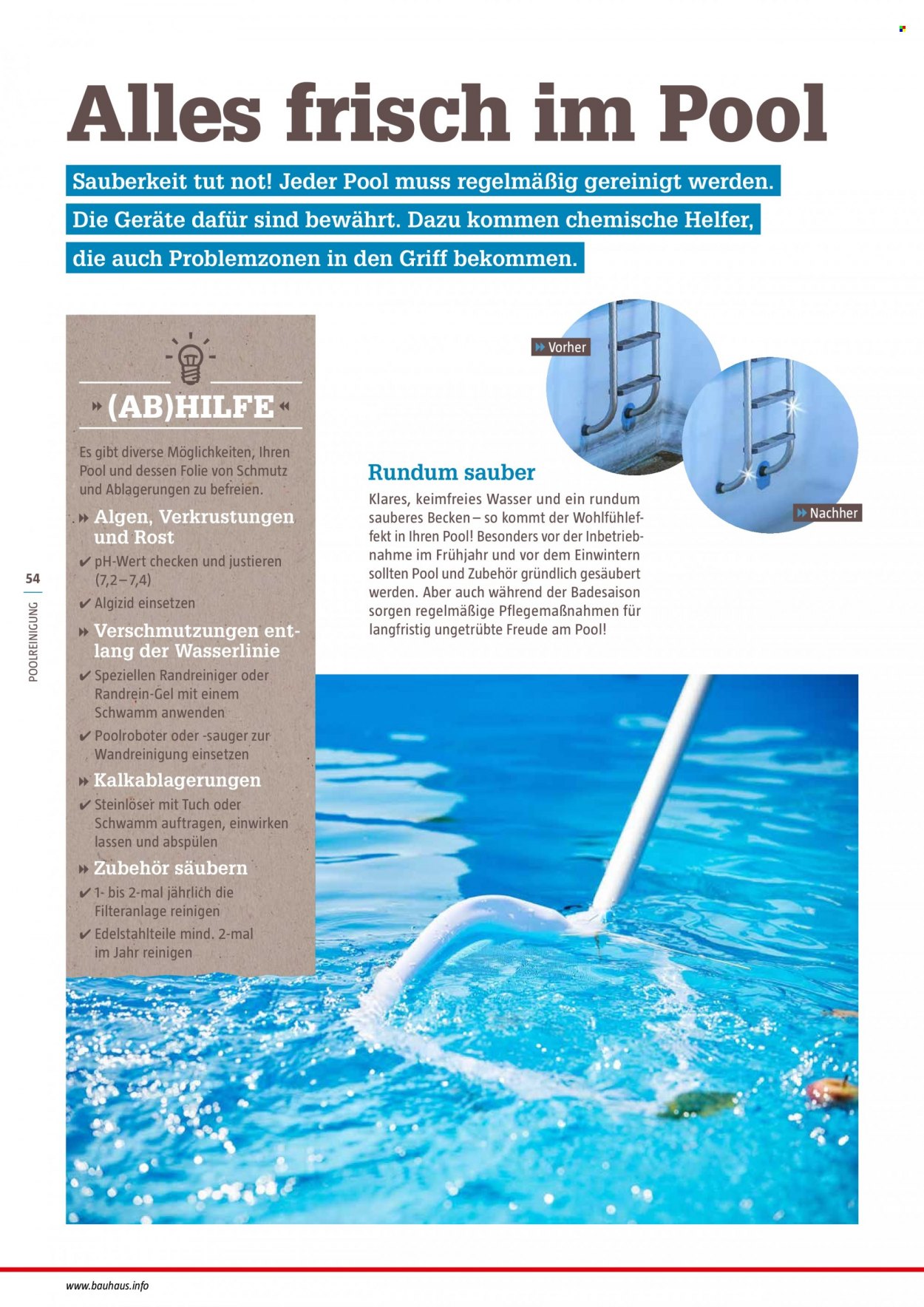 Alles frisch im Pool

Sauberkeit tut not! Jeder Pool muss regelmäßig gereinigt werden. Die Geräte dafür sind bewährt. Dazu kommen chemische Helfer, die auch Problemzonen in den Griff bekommen.

(AB)HILFE

Es gibt diverse Möglichkeiten, Ihren Pool und dessen Folie von Schmutz und Ablagerungen zu befreien.

Algen, Verkrustungen und Rost
✔ pH-Wert checken und justieren (7,2–7,4)
✔ Algizid einsetzen

Verschmutzungen entlang der Wasserlinie
✔ Speziellen Randreiniger oder Randrein-Gel mit einem Schwamm anwenden
✔ Poolroboter oder -sauger zur Wandreinigung einsetzen

Kalkablagerungen
✔ Steinlöser mit Tuch oder Schwamm auftragen, einwirken lassen und abspülen

Zubehör säubern
✔ 1- bis 2-mal jährlich die Filteranlage reinigen
✔ Edelstahlteile mind. 2-mal im Jahr reinigen

Vorher

Nachher

Rundum sauber

Klares, keimfreies Wasser und ein rundum sauberes Becken – so kommt der Wohlfühleffekt in Ihren Pool! Besonders vor der Inbetriebnahme im Frühjahr und vor dem Einwintern sollten Pool und Zubehör gründlich gesäubert werden. Aber auch während der Badesaison sorgen regelmäßige Pflegemaßnahmen für langfristig ungetrübte Freude am Pool!

54
POOLREINIGUNG

www.bauhaus.info